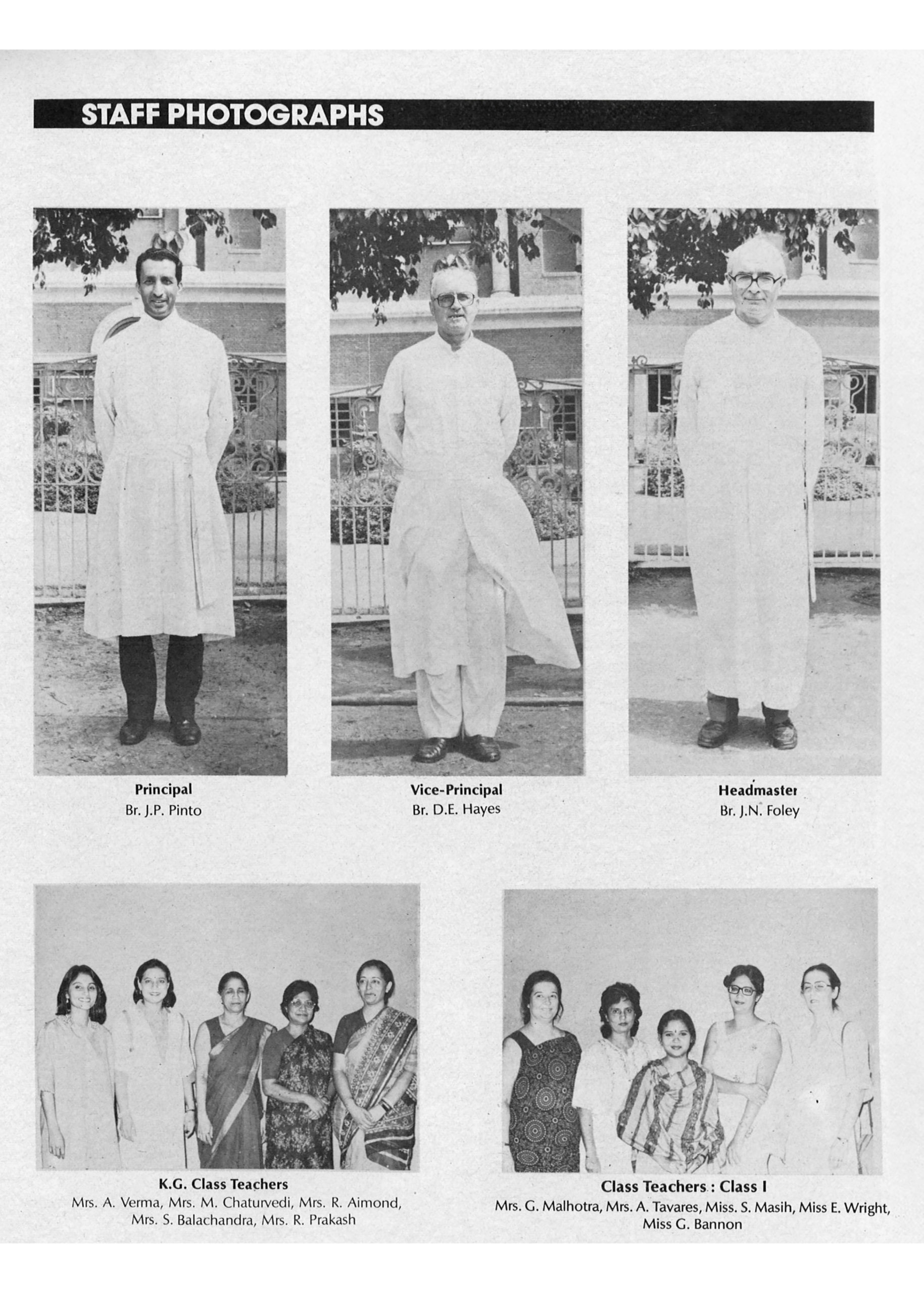 STAFF PHOTOGRAPHS

Principal
Br. J.P. Pinto

Vice-Principal
Br. D.E. Hayes

Headmaster
Br. J.N. Foley

K.G. Class Teachers
Mrs. A. Verma, Mrs. M. Chaturvedi, Mrs. R. Aimond, Mrs. S. Balachandra, Mrs. R. Prakash

Class Teachers : Class I
Mrs. G. Malhotra, Mrs. A. Tavares, Miss. S. Masih, Miss E. Wright, Miss G. Bannon